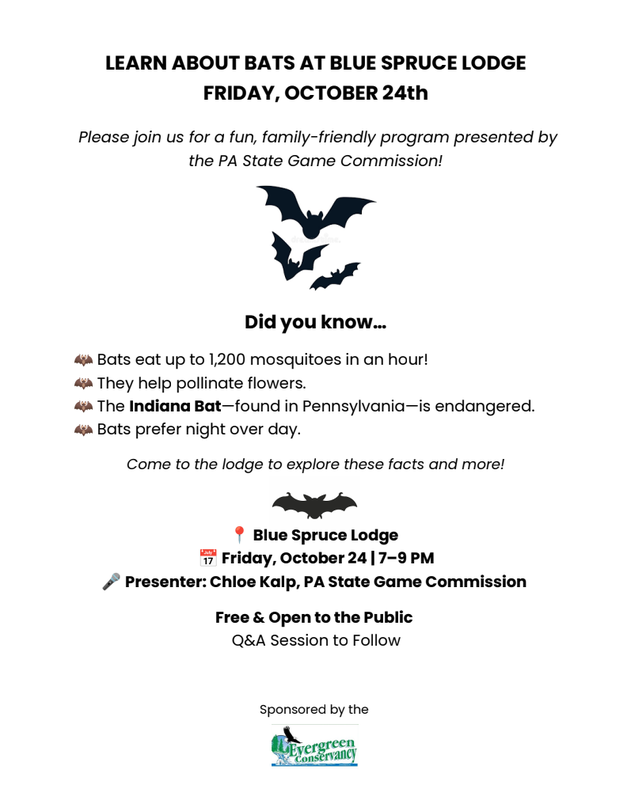 LEARN ABOUT BATS AT BLUE SPRUCE LODGE
FRIDAY, OCTOBER 24th

Please join us for a fun, family-friendly program presented by the PA State Game Commission!

Did you know...

🦇 Bats eat up to 1,200 mosquitoes in an hour!
🦇 They help pollinate flowers.
🦇 The Indiana Bat—found in Pennsylvania—is endangered.
🦇 Bats prefer night over day.

Come to the lodge to explore these facts and more!

📍 Blue Spruce Lodge
📅 Friday, October 24 | 7–9 PM
🎤 Presenter: Chloe Kalp, PA State Game Commission

Free & Open to the Public
Q&A Session to Follow

Sponsored by the

Evergreen Conservancy